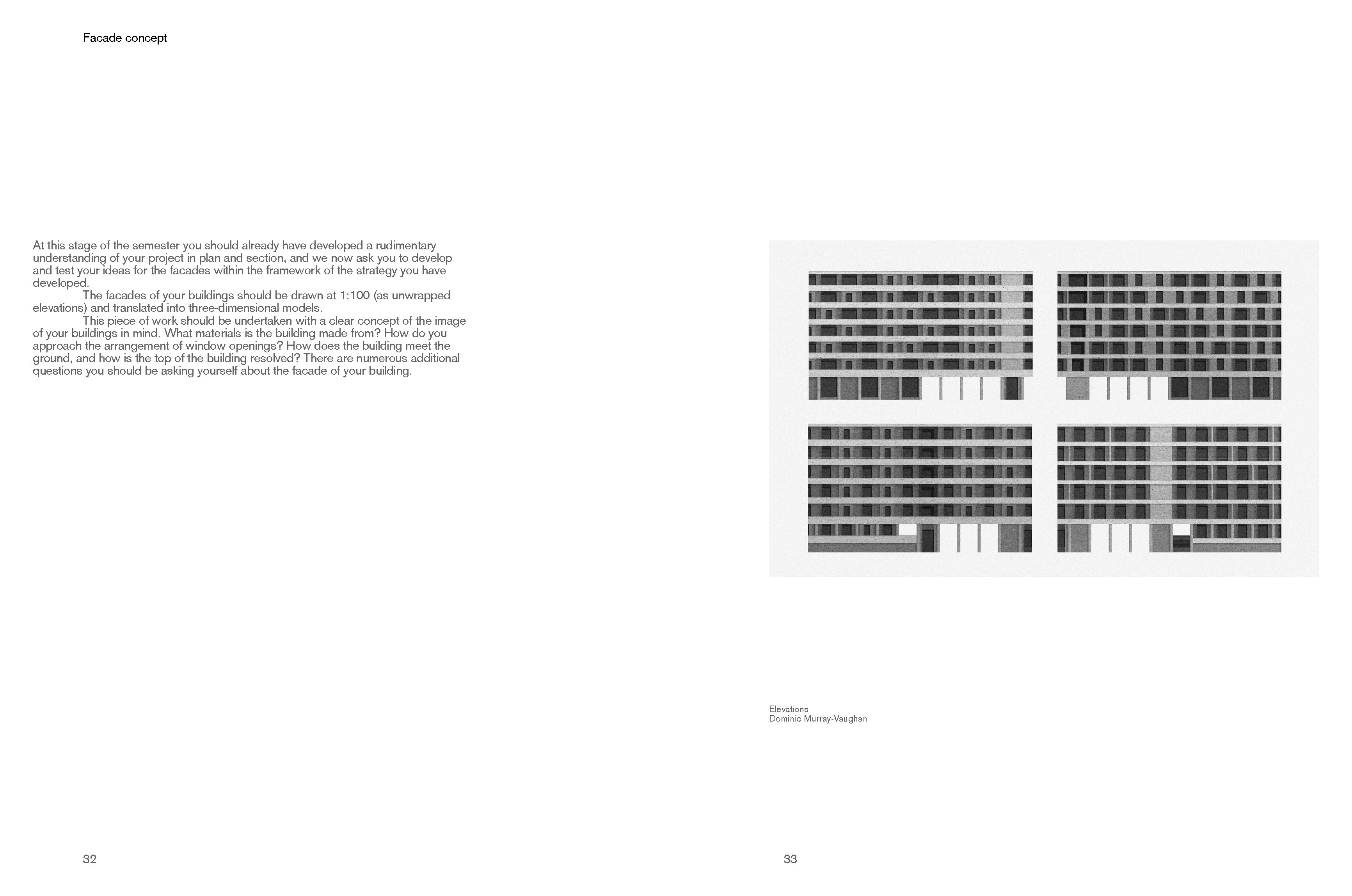 Facade concept

At this stage of the semester you should already have developed a rudimentary understanding of your project in plan and section, and we now ask you to develop and test your ideas for the facades within the framework of the strategy you have developed.

The facades of your buildings should be drawn at 1:100 (as unwrapped elevations) and translated into three-dimensional models.

This piece of work should be undertaken with a clear concept of the image of your buildings in mind. What materials is the building made from? How do you approach the arrangement of window openings? How does the building meet the ground, and how is the top of the building resolved? There are numerous additional questions you should be asking yourself about the facade of your building.

32

Elevations
Dominic Murray-Vaughan

33